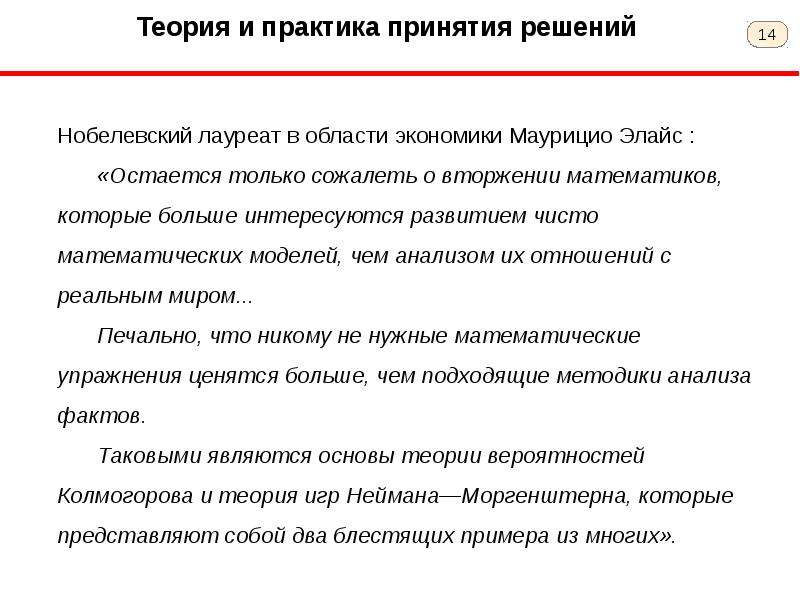 Теория и практика принятия решений

14

Нобелевский лауреат в области экономики Маурицио Элайс :

«Остается только сожалеть о вторжении математиков, которые больше интересуются развитием чисто математических моделей, чем анализом их отношений с реальным миром...

Печально, что никому не нужные математические упражнения ценятся больше, чем подходящие методики анализа фактов.

Таковыми являются основы теории вероятностей Колмогорова и теория игр Неймана—Моргенштерна, которые представляют собой два блестящих примера из многих».